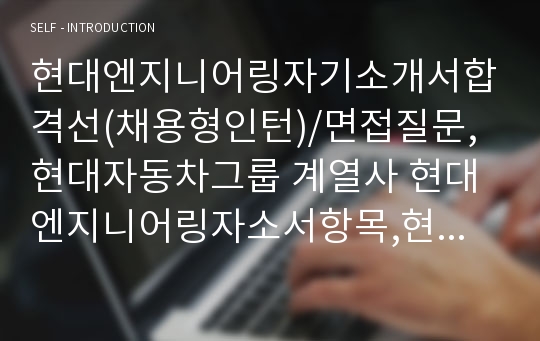 SELF - INTRODUCTION

현대엔지니어링자기소개서합격선(채용형인턴)/면접질문, 현대자동차그룹 계열사 현대엔지니어링자소서항목,현...